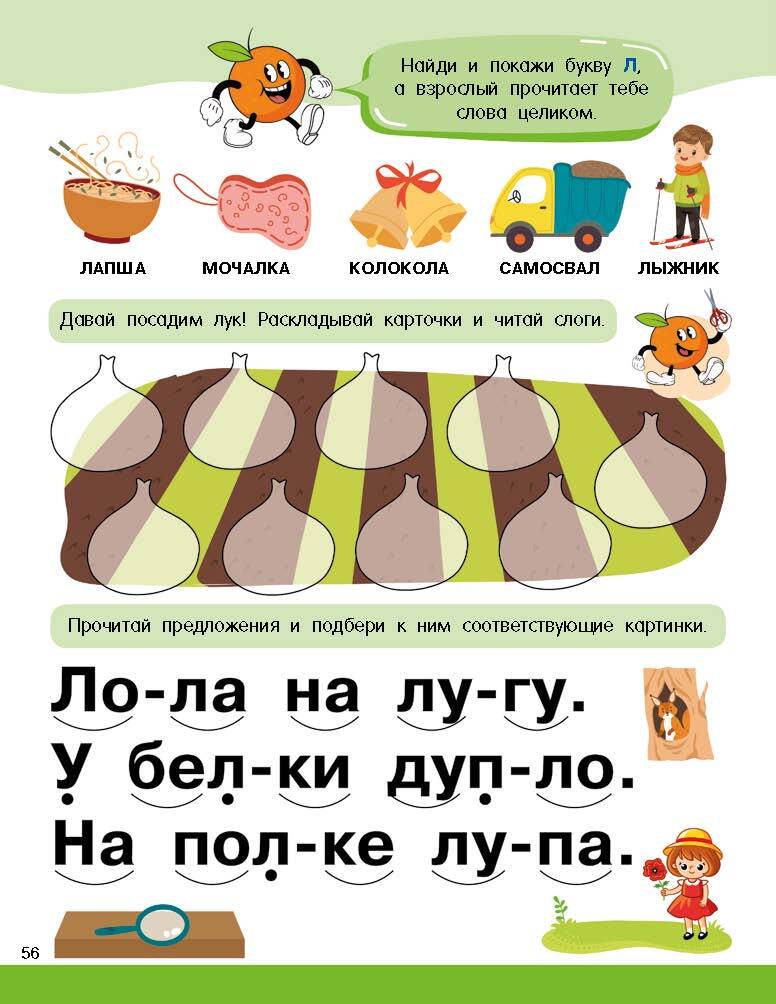 Найди и покажи букву Л, а взрослый прочитает тебе слова целиком.

ЛАПША

МОЧАЛКА

КОЛОКОЛА

САМОСВАЛ

ЛЫЖНИК

Давай посадим лук! Раскладывай карточки и читай слоги.

Прочитай предложения и подбери к ним соответствующие картинки.

Ло-ла на лу-гу.

У бел-ки дуп-ло.

На пол-ке лу-па.

56